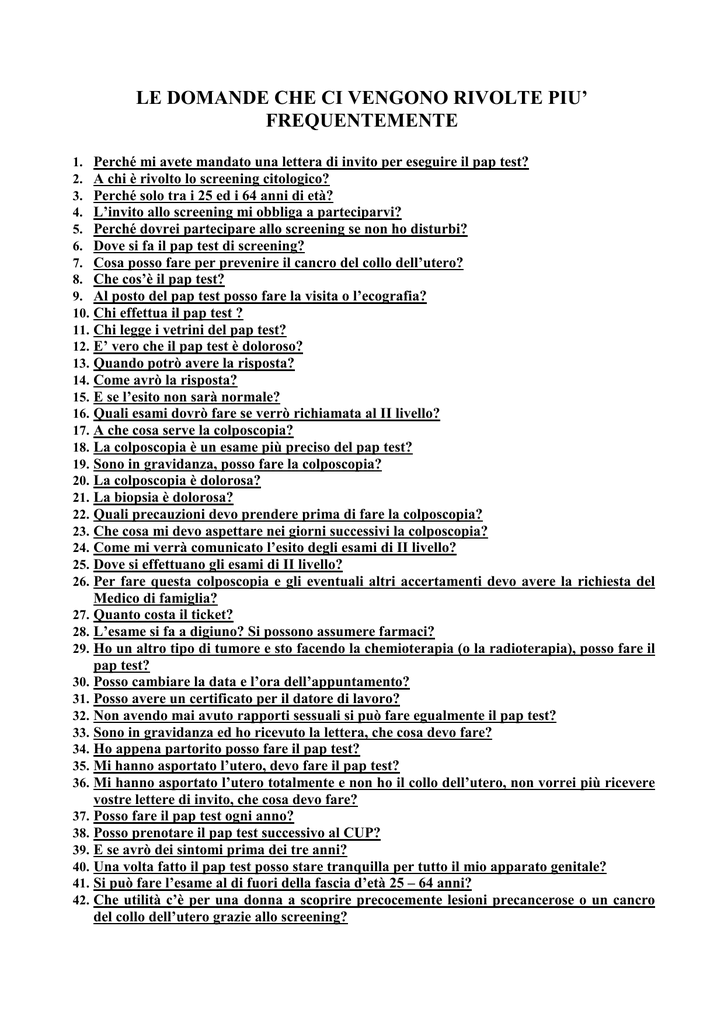 LE DOMANDE CHE CI VENGONO RIVOLTE PIU' FREQUENTEMENTE

1. Perché mi avete mandato una lettera di invito per eseguire il pap test?
2. A chi è rivolto lo screening citologico?
3. Perché solo tra i 25 ed i 64 anni di età?
4. L'invito allo screening mi obbliga a parteciparvi?
5. Perché dovrei partecipare allo screening se non ho disturbi?
6. Dove si fa il pap test di screening?
7. Cosa posso fare per prevenire il cancro del collo dell'utero?
8. Che cos'è il pap test?
9. Al posto del pap test posso fare la visita o l'ecografia?
10. Chi effettua il pap test ?
11. Chi legge i vetrini del pap test?
12. E' vero che il pap test è doloroso?
13. Quando potrò avere la risposta?
14. Come avrò la risposta?
15. E se l'esito non sarà normale?
16. Quali esami dovrò fare se verrò richiamata al II livello?
17. A che cosa serve la colposcopia?
18. La colposcopia è un esame più preciso del pap test?
19. Sono in gravidanza, posso fare la colposcopia?
20. La colposcopia è dolorosa?
21. La biopsia è dolorosa?
22. Quali precauzioni devo prendere prima di fare la colposcopia?
23. Che cosa mi devo aspettare nei giorni successivi la colposcopia?
24. Come mi verrà comunicato l'esito degli esami di II livello?
25. Dove si effettuano gli esami di II livello?
26. Per fare questa colposcopia e gli eventuali altri accertamenti devo avere la richiesta del Medico di famiglia?
27. Quanto costa il ticket?
28. L'esame si fa a digiuno? Si possono assumere farmaci?
29. Ho un altro tipo di tumore e sto facendo la chemioterapia (o la radioterapia), posso fare il pap test?
30. Posso cambiare la data e l'ora dell'appuntamento?
31. Posso avere un certificato per il datore di lavoro?
32. Non avendo mai avuto rapporti sessuali si può fare egualmente il pap test?
33. Sono in gravidanza ed ho ricevuto la lettera, che cosa devo fare?
34. Ho appena partorito posso fare il pap test?
35. Mi hanno asportato l'utero, devo fare il pap test?
36. Mi hanno asportato l'utero totalmente e non ho il collo dell'utero, non vorrei più ricevere vostre lettere di invito, che cosa devo fare?
37. Posso fare il pap test ogni anno?
38. Posso prenotare il pap test successivo al CUP?
39. E se avrò dei sintomi prima dei tre anni?
40. Una volta fatto il pap test posso stare tranquilla per tutto il mio apparato genitale?
41. Si può fare l'esame al di fuori della fascia d'età 25 – 64 anni?
42. Che utilità c'è per una donna a scoprire precocemente lesioni precancerose o un cancro del collo dell'utero grazie allo screening?